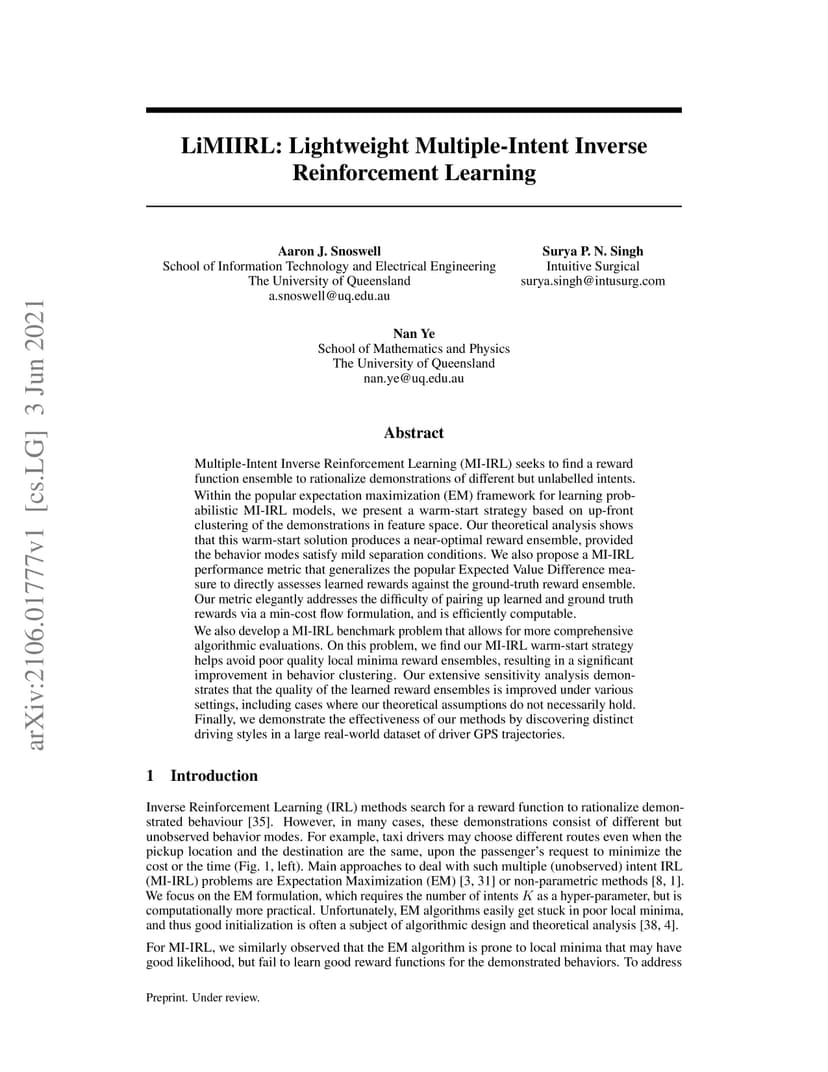 arXiv:2106.01777v1 [cs.LG] 3 Jun 2021

LiMIIRL: Lightweight Multiple-Intent Inverse Reinforcement Learning

Aaron J. Snoswell
School of Information Technology and Electrical Engineering
The University of Queensland
a.snoswell@uq.edu.au

Surya P. N. Singh
Intuitive Surgical
surya.singh@intusurg.com

Nan Ye
School of Mathematics and Physics
The University of Queensland
nan.ye@uq.edu.au

Abstract

Multiple-Intent Inverse Reinforcement Learning (MI-IRL) seeks to find a reward function ensemble to rationalize demonstrations of different but unlabelled intents. Within the popular expectation maximization (EM) framework for learning probabilistic MI-IRL models, we present a warm-start strategy based on up-front clustering of the demonstrations in feature space. Our theoretical analysis shows that this warm-start solution produces a near-optimal reward ensemble, provided the behavior modes satisfy mild separation conditions. We also propose a MI-IRL performance metric that generalizes the popular Expected Value Difference measure to directly assesses learned rewards against the ground-truth reward ensemble. Our metric elegantly addresses the difficulty of pairing up learned and ground truth rewards via a min-cost flow formulation, and is efficiently computable.

We also develop a MI-IRL benchmark problem that allows for more comprehensive algorithmic evaluations. On this problem, we find our MI-IRL warm-start strategy helps avoid poor quality local minima reward ensembles, resulting in a significant improvement in behavior clustering. Our extensive sensitivity analysis demonstrates that the quality of the learned reward ensembles is improved under various settings, including cases where our theoretical assumptions do not necessarily hold. Finally, we demonstrate the effectiveness of our methods by discovering distinct driving styles in a large real-world dataset of driver GPS trajectories.

1 Introduction

Inverse Reinforcement Learning (IRL) methods search for a reward function to rationalize demonstrated behaviour [35]. However, in many cases, these demonstrations consist of different but unobserved behavior modes. For example, taxi drivers may choose different routes even when the pickup location and the destination are the same, upon the passenger's request to minimize the cost or the time (Fig. 1, left). Main approaches to deal with such multiple (unobserved) intent IRL (MI-IRL) problems are Expectation Maximization (EM) [3, 31] or non-parametric methods [8, 1]. We focus on the EM formulation, which requires the number of intents $K$ as a hyper-parameter, but is computationally more practical. Unfortunately, EM algorithms easily get stuck in poor local minima, and thus good initialization is often a subject of algorithmic design and theoretical analysis [38, 4].

For MI-IRL, we similarly observed that the EM algorithm is prone to local minima that may have good likelihood, but fail to learn good reward functions for the demonstrated behaviors. To address

Preprint. Under review.